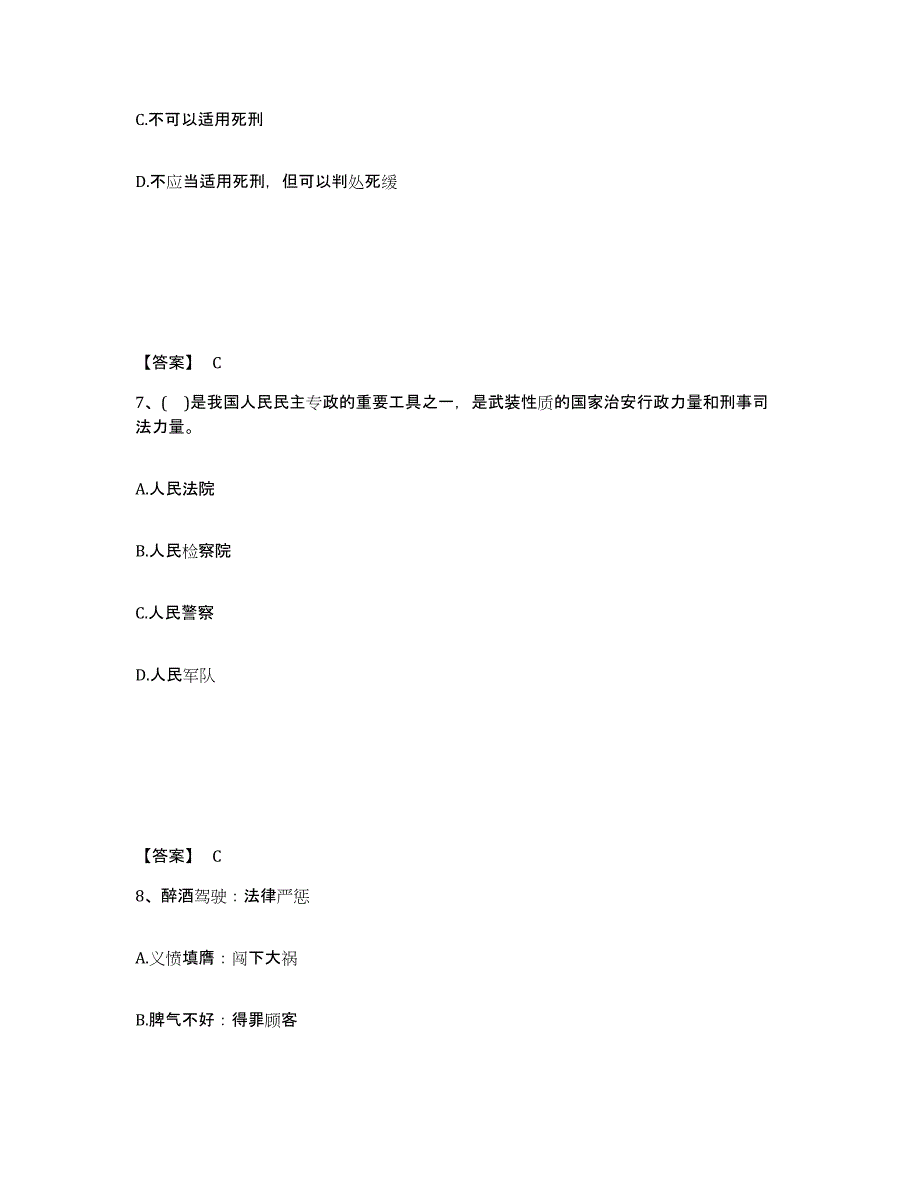 C.不可以适用死刑

D.不应当适用死刑，但可以判处死缓

【答案】 C

7、(   )是我国人民民主专政的重要工具之一，是武装性质的国家治安行政力量和刑事司法力量。

A.人民法院

B.人民检察院

C.人民警察

D.人民军队

【答案】 C

8、醉酒驾驶：法律严惩

A.义愤填膺：闯下大祸

B.脾气不好：得罪顾客